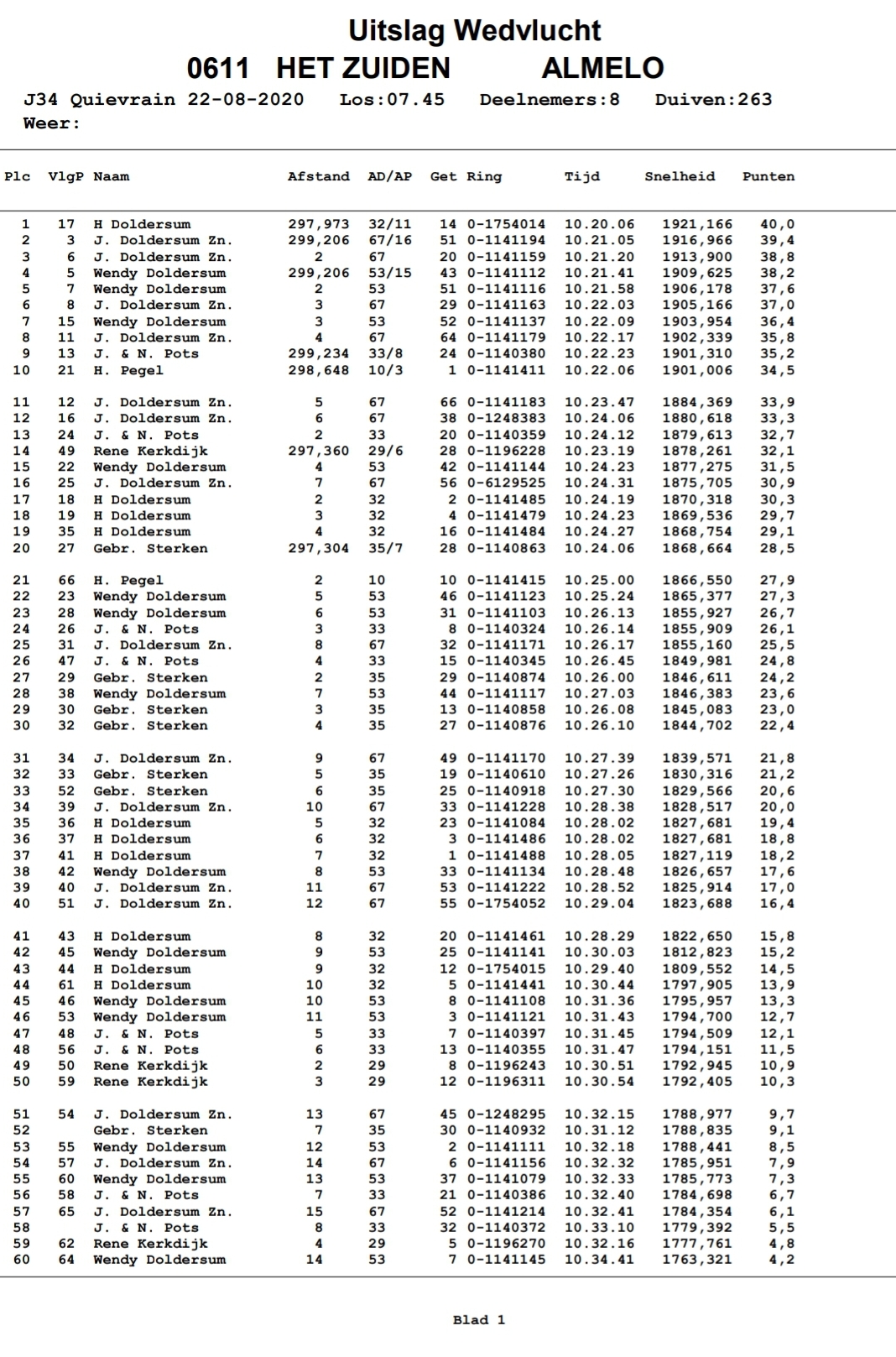 Uitslag Wedvlucht
0611 HET ZUIDEN ALMELO
J34 Quievrain 22-08-2020 Los:07.45 Deelnemers:8 Duiven:263
Weer:

| Plc | VlgP | Naam | Afstand | AD/AP | Get | Ring | Tijd | Snelheid | Punten |
|---|---|---|---|---|---|---|---|---|---|
| 1 | 17 | H Doldersum | 297,973 | 32/11 | 14 | 0-1754014 | 10.20.06 | 1921,166 | 40,0 |
| 2 | 3 | J. Doldersum Zn. | 299,206 | 67/16 | 51 | 0-1141194 | 10.21.05 | 1916,966 | 39,4 |
| 3 | 6 | J. Doldersum Zn. | 2 | 67 | 20 | 0-1141159 | 10.21.20 | 1913,900 | 38,8 |
| 4 | 5 | Wendy Doldersum | 299,206 | 53/15 | 43 | 0-1141112 | 10.21.41 | 1909,625 | 38,2 |
| 5 | 7 | Wendy Doldersum | 2 | 53 | 51 | 0-1141116 | 10.21.58 | 1906,178 | 37,6 |
| 6 | 8 | J. Doldersum Zn. | 3 | 67 | 29 | 0-1141163 | 10.22.03 | 1905,166 | 37,0 |
| 7 | 15 | Wendy Doldersum | 3 | 53 | 52 | 0-1141137 | 10.22.09 | 1903,954 | 36,4 |
| 8 | 11 | J. Doldersum Zn. | 4 | 67 | 64 | 0-1141179 | 10.22.17 | 1902,339 | 35,8 |
| 9 | 13 | J. & N. Pots | 299,234 | 33/8 | 24 | 0-1140380 | 10.22.23 | 1901,310 | 35,2 |
| 10 | 21 | H. Pegel | 298,648 | 10/3 | 1 | 0-1141411 | 10.22.06 | 1901,006 | 34,5 |
| 11 | 12 | J. Doldersum Zn. | 5 | 67 | 66 | 0-1141183 | 10.23.47 | 1884,369 | 33,9 |
| 12 | 16 | J. Doldersum Zn. | 6 | 67 | 38 | 0-1248383 | 10.24.06 | 1880,618 | 33,3 |
| 13 | 24 | J. & N. Pots | 2 | 33 | 20 | 0-1140359 | 10.24.12 | 1879,613 | 32,7 |
| 14 | 49 | Rene Kerkdijk | 297,360 | 29/6 | 28 | 0-1196228 | 10.23.19 | 1878,261 | 32,1 |
| 15 | 22 | Wendy Doldersum | 4 | 53 | 42 | 0-1141144 | 10.24.23 | 1877,275 | 31,5 |
| 16 | 25 | J. Doldersum Zn. | 7 | 67 | 56 | 0-6129525 | 10.24.31 | 1875,705 | 30,9 |
| 17 | 18 | H Doldersum | 2 | 32 | 2 | 0-1141485 | 10.24.19 | 1870,318 | 30,3 |
| 18 | 19 | H Doldersum | 3 | 32 | 4 | 0-1141479 | 10.24.23 | 1869,536 | 29,7 |
| 19 | 35 | H Doldersum | 4 | 32 | 16 | 0-1141484 | 10.24.27 | 1868,754 | 29,1 |
| 20 | 27 | Gebr. Sterken | 297,304 | 35/7 | 28 | 0-1140863 | 10.24.06 | 1868,664 | 28,5 |
| 21 | 66 | H. Pegel | 2 | 10 | 10 | 0-1141415 | 10.25.00 | 1866,550 | 27,9 |
| 22 | 23 | Wendy Doldersum | 5 | 53 | 46 | 0-1141123 | 10.25.24 | 1865,377 | 27,3 |
| 23 | 28 | Wendy Doldersum | 6 | 53 | 31 | 0-1141103 | 10.26.13 | 1855,927 | 26,7 |
| 24 | 26 | J. & N. Pots | 3 | 33 | 8 | 0-1140324 | 10.26.14 | 1855,909 | 26,1 |
| 25 | 31 | J. Doldersum Zn. | 8 | 67 | 32 | 0-1141171 | 10.26.17 | 1855,160 | 25,5 |
| 26 | 47 | J. & N. Pots | 4 | 33 | 15 | 0-1140345 | 10.26.45 | 1849,981 | 24,8 |
| 27 | 29 | Gebr. Sterken | 2 | 35 | 29 | 0-1140874 | 10.26.00 | 1846,611 | 24,2 |
| 28 | 38 | Wendy Doldersum | 7 | 53 | 44 | 0-1141117 | 10.27.03 | 1846,383 | 23,6 |
| 29 | 30 | Gebr. Sterken | 3 | 35 | 13 | 0-1140858 | 10.26.08 | 1845,083 | 23,0 |
| 30 | 32 | Gebr. Sterken | 4 | 35 | 27 | 0-1140876 | 10.26.10 | 1844,702 | 22,4 |
| 31 | 34 | J. Doldersum Zn. | 9 | 67 | 49 | 0-1141170 | 10.27.39 | 1839,571 | 21,8 |
| 32 | 33 | Gebr. Sterken | 5 | 35 | 19 | 0-1140610 | 10.27.26 | 1830,316 | 21,2 |
| 33 | 52 | Gebr. Sterken | 6 | 35 | 25 | 0-1140918 | 10.27.30 | 1829,566 | 20,6 |
| 34 | 39 | J. Doldersum Zn. | 10 | 67 | 33 | 0-1141228 | 10.28.38 | 1828,517 | 20,0 |
| 35 | 36 | H Doldersum | 5 | 32 | 23 | 0-1141084 | 10.28.02 | 1827,681 | 19,4 |
| 36 | 37 | H Doldersum | 6 | 32 | 3 | 0-1141486 | 10.28.02 | 1827,681 | 18,8 |
| 37 | 41 | H Doldersum | 7 | 32 | 1 | 0-1141488 | 10.28.05 | 1827,119 | 18,2 |
| 38 | 42 | Wendy Doldersum | 8 | 53 | 33 | 0-1141134 | 10.28.48 | 1826,657 | 17,6 |
| 39 | 40 | J. Doldersum Zn. | 11 | 67 | 53 | 0-1141222 | 10.28.52 | 1825,914 | 17,0 |
| 40 | 51 | J. Doldersum Zn. | 12 | 67 | 55 | 0-1754052 | 10.29.04 | 1823,688 | 16,4 |
| 41 | 43 | H Doldersum | 8 | 32 | 20 | 0-1141461 | 10.28.29 | 1822,650 | 15,8 |
| 42 | 45 | Wendy Doldersum | 9 | 53 | 25 | 0-1141141 | 10.30.03 | 1812,823 | 15,2 |
| 43 | 44 | H Doldersum | 9 | 32 | 12 | 0-1754015 | 10.29.40 | 1809,552 | 14,5 |
| 44 | 61 | H Doldersum | 10 | 32 | 5 | 0-1141441 | 10.30.44 | 1797,905 | 13,9 |
| 45 | 46 | Wendy Doldersum | 10 | 53 | 8 | 0-1141108 | 10.31.36 | 1795,957 | 13,3 |
| 46 | 53 | Wendy Doldersum | 11 | 53 | 3 | 0-1141121 | 10.31.43 | 1794,700 | 12,7 |
| 47 | 48 | J. & N. Pots | 5 | 33 | 7 | 0-1140397 | 10.31.45 | 1794,509 | 12,1 |
| 48 | 56 | J. & N. Pots | 6 | 33 | 13 | 0-1140355 | 10.31.47 | 1794,151 | 11,5 |
| 49 | 50 | Rene Kerkdijk | 2 | 29 | 8 | 0-1196243 | 10.30.51 | 1792,945 | 10,9 |
| 50 | 59 | Rene Kerkdijk | 3 | 29 | 12 | 0-1196311 | 10.30.54 | 1792,405 | 10,3 |
| 51 | 54 | J. Doldersum Zn. | 13 | 67 | 45 | 0-1248295 | 10.32.15 | 1788,977 | 9,7 |
| 52 | | Gebr. Sterken | 7 | 35 | 30 | 0-1140932 | 10.31.12 | 1788,835 | 9,1 |
| 53 | 55 | Wendy Doldersum | 12 | 53 | 2 | 0-1141111 | 10.32.18 | 1788,441 | 8,5 |
| 54 | 57 | J. Doldersum Zn. | 14 | 67 | 6 | 0-1141156 | 10.32.32 | 1785,951 | 7,9 |
| 55 | 60 | Wendy Doldersum | 13 | 53 | 37 | 0-1141079 | 10.32.33 | 1785,773 | 7,3 |
| 56 | 58 | J. & N. Pots | 7 | 33 | 21 | 0-1140386 | 10.32.40 | 1784,698 | 6,7 |
| 57 | 65 | J. Doldersum Zn. | 15 | 67 | 52 | 0-1141214 | 10.32.41 | 1784,354 | 6,1 |
| 58 | | J. & N. Pots | 8 | 33 | 32 | 0-1140372 | 10.33.10 | 1779,392 | 5,5 |
| 59 | 62 | Rene Kerkdijk | 4 | 29 | 5 | 0-1196270 | 10.32.16 | 1777,761 | 4,8 |
| 60 | 64 | Wendy Doldersum | 14 | 53 | 7 | 0-1141145 | 10.34.41 | 1763,321 | 4,2 |

Blad 1